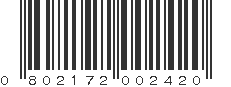 0 802172 002420